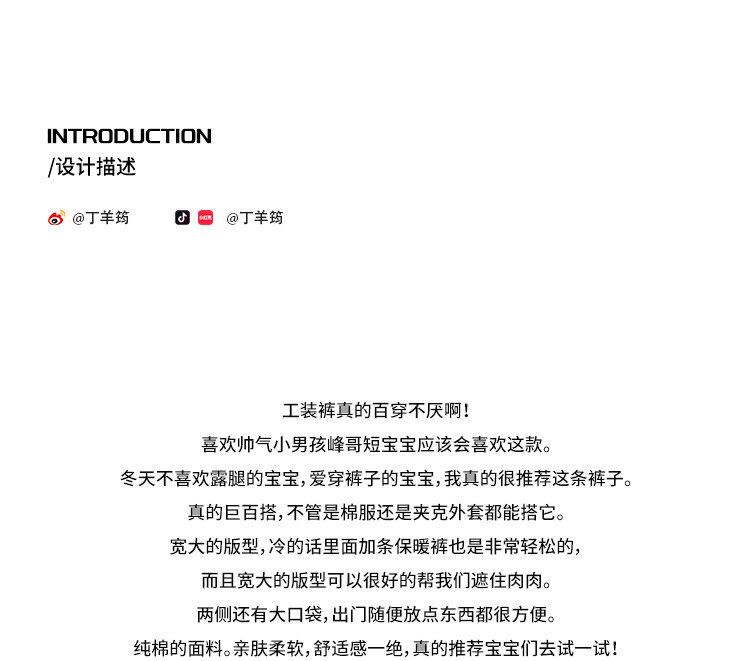 INTRODUCTION
/设计描述

@丁羊筠

小红书

@丁羊筠

工装裤真的百穿不厌啊！
喜欢帅气小男孩峰哥短宝宝应该会喜欢这款。
冬天不喜欢露腿的宝宝，爱穿裤子的宝宝，我真的很推荐这条裤子。
真的巨百搭，不管是棉服还是夹克外套都能搭它。
宽大的版型，冷的话里面加条保暖裤也是非常轻松的，
而且宽大的版型可以很好的帮我们遮住肉肉。
两侧还有大口袋，出门随便放点东西都很方便。
纯棉的面料。亲肤柔软，舒适感一绝，真的推荐宝宝们去试一试！